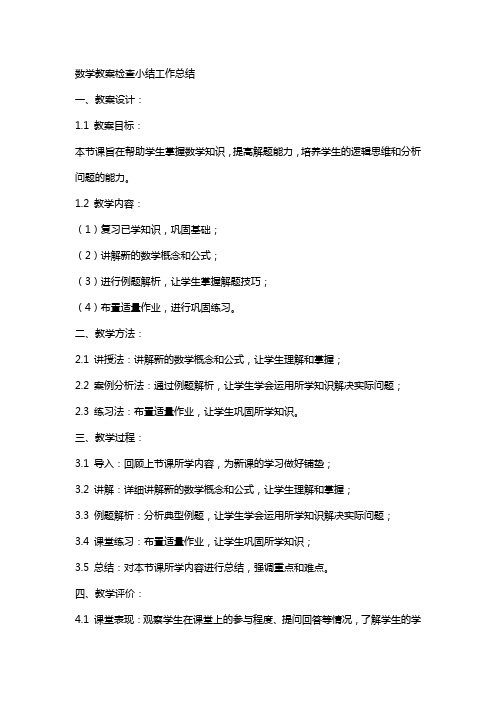 数学教案检查小结工作总结

一、教案设计：

1.1 教案目标：

本节课旨在帮助学生掌握数学知识，提高解题能力，培养学生的逻辑思维和分析问题的能力。

1.2 教学内容：

（1）复习已学知识，巩固基础；

（2）讲解新的数学概念和公式；

（3）进行例题解析，让学生掌握解题技巧；

（4）布置适量作业，进行巩固练习。

二、教学方法：

2.1 讲授法：讲解新的数学概念和公式，让学生理解和掌握；

2.2 案例分析法：通过例题解析，让学生学会运用所学知识解决实际问题；

2.3 练习法：布置适量作业，让学生巩固所学知识。

三、教学过程：

3.1 导入：回顾上节课所学内容，为新课的学习做好铺垫；

3.2 讲解：详细讲解新的数学概念和公式，让学生理解和掌握；

3.3 例题解析：分析典型例题，让学生学会运用所学知识解决实际问题；

3.4 课堂练习：布置适量作业，让学生巩固所学知识；

3.5 总结：对本节课所学内容进行总结，强调重点和难点。

四、教学评价：

4.1 课堂表现：观察学生在课堂上的参与程度、提问回答等情况，了解学生的学